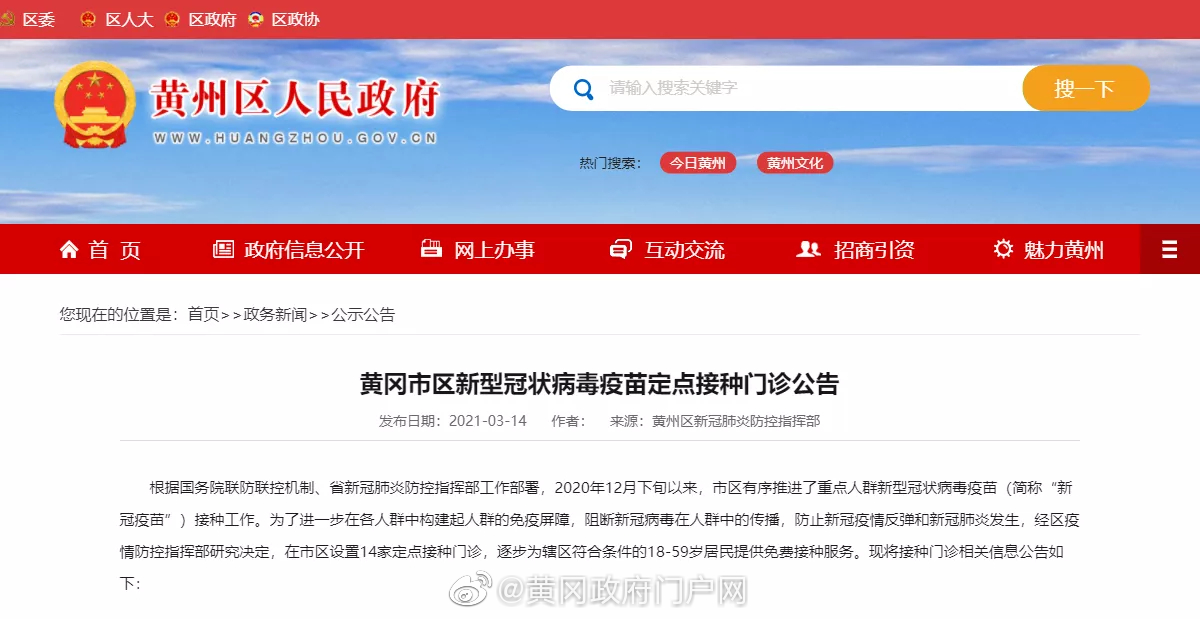 区委 区人大 区政府 区政协

黄州区人民政府
WWW.HUANGZHOU.GOV.CN

请输入搜索关键字
搜一下
热门搜索: 今日黄州 黄州文化

首 页 政府信息公开 网上办事 互动交流 招商引资 魅力黄州

您现在的位置是：首页>>政务新闻>>公示公告

黄冈市区新型冠状病毒疫苗定点接种门诊公告

发布日期：2021-03-14 作者： 来源：黄州区新冠肺炎防控指挥部

根据国务院联防联控机制、省新冠肺炎防控指挥部工作部署，2020年12月下旬以来，市区有序推进了重点人群新型冠状病毒疫苗（简称“新冠疫苗”）接种工作。为了进一步在各人群中构建起人群的免疫屏障，阻断新冠病毒在人群中的传播，防止新冠疫情反弹和新冠肺炎发生，经区疫情防控指挥部研究决定，在市区设置14家定点接种门诊，逐步为辖区符合条件的18-59岁居民提供免费接种服务。现将接种门诊相关信息公告如下：

@黄冈政府门户网